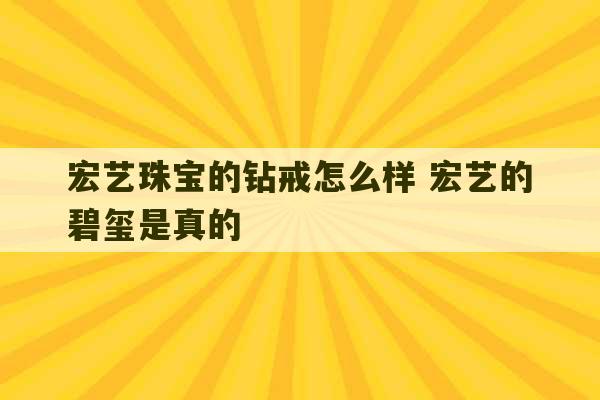 宏艺珠宝的钻戒怎么样 宏艺的碧玺是真的